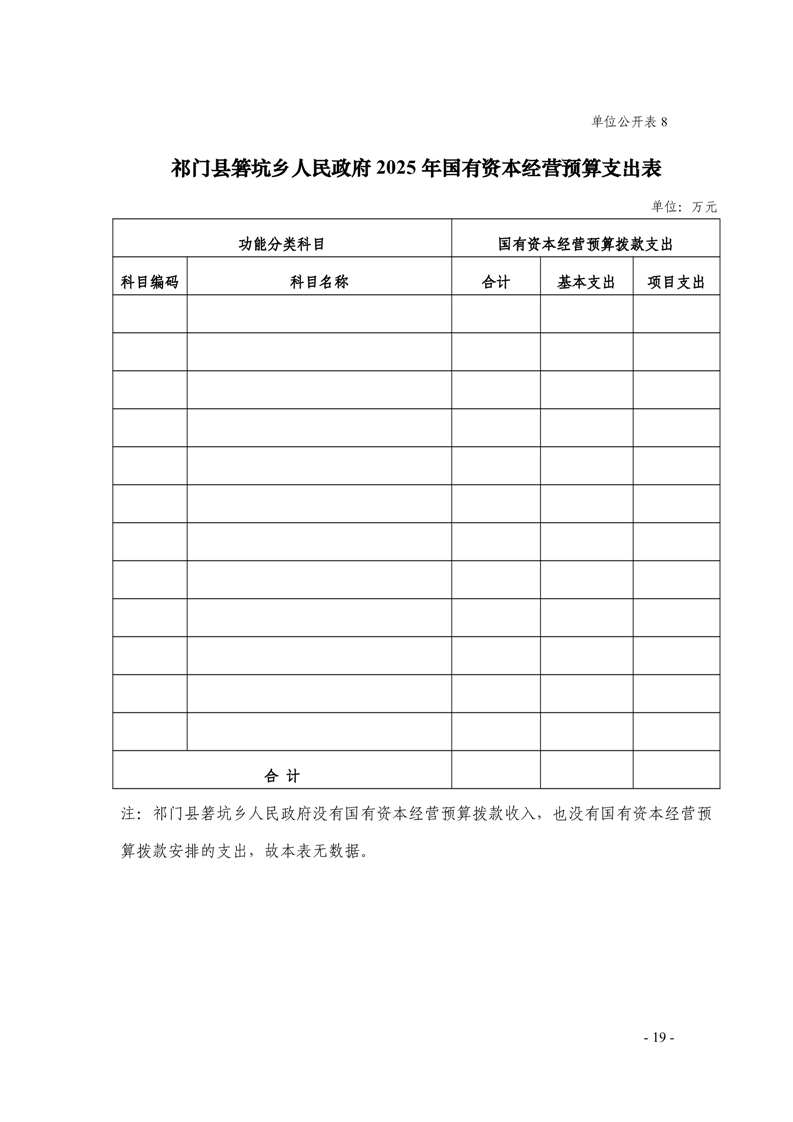 单位公开表 8

祁门县箬坑乡人民政府 2025 年国有资本经营预算支出表

单位：万元

| 功能分类科目 | | 国有资本经营预算拨款支出 | | |
|---|---|---|---|---|
| 科目编码 | 科目名称 | 合计 | 基本支出 | 项目支出 |
| | | | | |
| | | | | |
| | | | | |
| | | | | |
| | | | | |
| | | | | |
| | | | | |
| | | | | |
| | | | | |
| | | | | |
| | | | | |
| | | | | |
| 合 计 | | | | |

注：祁门县箬坑乡人民政府没有国有资本经营预算拨款收入，也没有国有资本经营预算拨款安排的支出，故本表无数据。

- 19 -